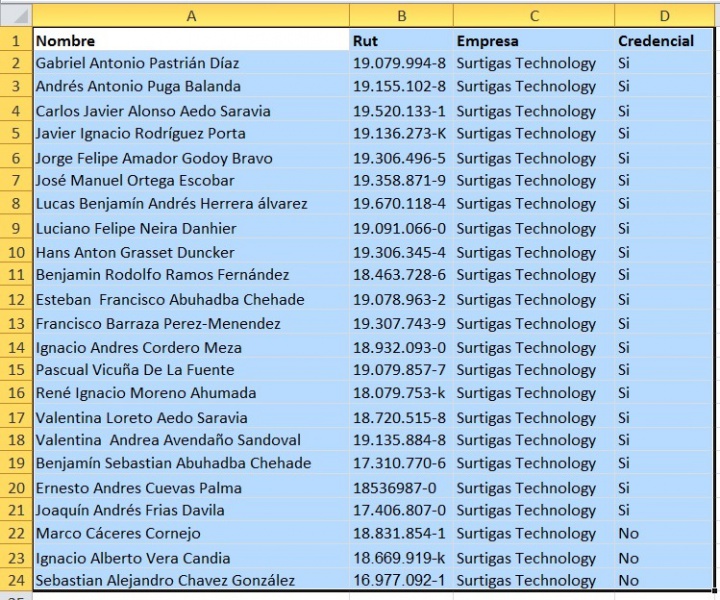 |  | A | B | C | D |
|---|---|---|---|---|
| 1 | Nombre | Rut | Empresa | Credencial |
| 2 | Gabriel Antonio Pastrián Díaz | 19.079.994-8 | Surtigas Technology | Si |
| 3 | Andrés Antonio Puga Balanda | 19.155.102-8 | Surtigas Technology | Si |
| 4 | Carlos Javier Alonso Aedo Saravia | 19.520.133-1 | Surtigas Technology | Si |
| 5 | Javier Ignacio Rodríguez Porta | 19.136.273-K | Surtigas Technology | Si |
| 6 | Jorge Felipe Amador Godoy Bravo | 19.306.496-5 | Surtigas Technology | Si |
| 7 | José Manuel Ortega Escobar | 19.358.871-9 | Surtigas Technology | Si |
| 8 | Lucas Benjamín Andrés Herrera álvarez | 19.670.118-4 | Surtigas Technology | Si |
| 9 | Luciano Felipe Neira Danhier | 19.091.066-0 | Surtigas Technology | Si |
| 10 | Hans Anton Grasset Duncker | 19.306.345-4 | Surtigas Technology | Si |
| 11 | Benjamin Rodolfo Ramos Fernández | 18.463.728-6 | Surtigas Technology | Si |
| 12 | Esteban Francisco Abuhadba Chehade | 19.078.963-2 | Surtigas Technology | Si |
| 13 | Francisco Barraza Perez-Menendez | 19.307.743-9 | Surtigas Technology | Si |
| 14 | Ignacio Andres Cordero Meza | 18.932.093-0 | Surtigas Technology | Si |
| 15 | Pascual Vicuña De La Fuente | 19.079.857-7 | Surtigas Technology | Si |
| 16 | René Ignacio Moreno Ahumada | 18.079.753-k | Surtigas Technology | Si |
| 17 | Valentina Loreto Aedo Saravia | 18.720.515-8 | Surtigas Technology | Si |
| 18 | Valentina Andrea Avendaño Sandoval | 19.135.884-8 | Surtigas Technology | Si |
| 19 | Benjamín Sebastian Abuhadba Chehade | 17.310.770-6 | Surtigas Technology | Si |
| 20 | Ernesto Andres Cuevas Palma | 18536987-0 | Surtigas Technology | Si |
| 21 | Joaquín Andrés Frias Davila | 17.406.807-0 | Surtigas Technology | Si |
| 22 | Marco Cáceres Cornejo | 18.831.854-1 | Surtigas Technology | No |
| 23 | Ignacio Alberto Vera Candia | 18.669.919-k | Surtigas Technology | No |
| 24 | Sebastian Alejandro Chavez González | 16.977.092-1 | Surtigas Technology | No |